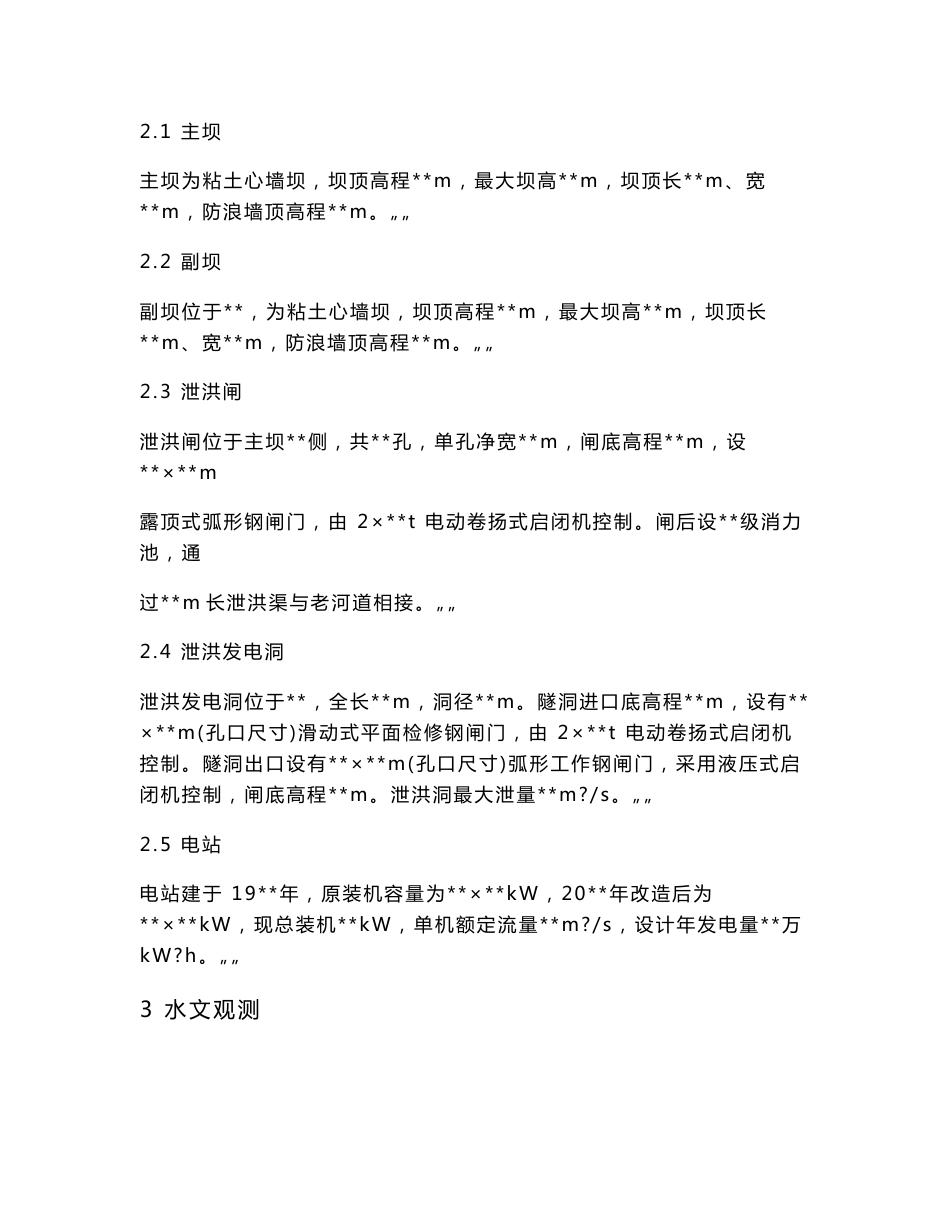 2.1 主坝

主坝为粘土心墙坝，坝顶高程**m，最大坝高**m，坝顶长**m、宽**m，防浪墙顶高程**m。„„

2.2 副坝

副坝位于**，为粘土心墙坝，坝顶高程**m，最大坝高**m，坝顶长**m、宽**m，防浪墙顶高程**m。„„

2.3 泄洪闸

泄洪闸位于主坝**侧，共**孔，单孔净宽**m，闸底高程**m，设**×**m

露顶式弧形钢闸门，由 2×**t 电动卷扬式启闭机控制。闸后设**级消力池，通

过**m 长泄洪渠与老河道相接。„„

2.4 泄洪发电洞

泄洪发电洞位于**，全长**m，洞径**m。隧洞进口底高程**m，设有**×**m(孔口尺寸)滑动式平面检修钢闸门，由 2×**t 电动卷扬式启闭机控制。隧洞出口设有**×**m(孔口尺寸)弧形工作钢闸门，采用液压式启闭机控制，闸底高程**m。泄洪洞最大泄量**m?/s。„„

2.5 电站

电站建于 19**年，原装机容量为**×**kW，20**年改造后为**×**kW，现总装机**kW，单机额定流量**m?/s，设计年发电量**万kW?h。„„

3 水文观测